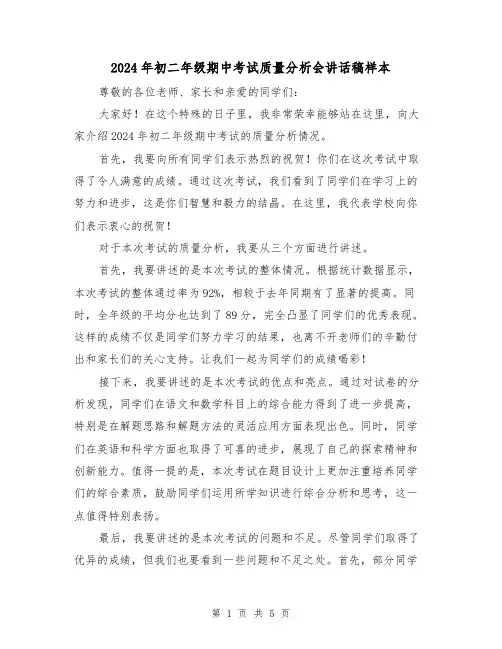 2024年初二年级期中考试质量分析会讲话稿样本

尊敬的各位老师、家长和亲爱的同学们:

大家好！在这个特殊的日子里，我非常荣幸能够站在这里，向大家介绍2024年初二年级期中考试的质量分析情况。

首先，我要向所有同学们表示热烈的祝贺！你们在这次考试中取得了令人满意的成绩。通过这次考试，我们看到了同学们在学习上的努力和进步，这是你们智慧和毅力的结晶。在这里，我代表学校向你们表示衷心的祝贺！

对于本次考试的质量分析，我要从三个方面进行讲述。

首先，我要讲述的是本次考试的整体情况。根据统计数据显示，本次考试的整体通过率为92%，相较于去年同期有了显著的提高。同时，全年级的平均分也达到了89分，完全凸显了同学们的优秀表现。这样的成绩不仅是同学们努力学习的结果，也离不开老师们的辛勤付出和家长们的关心支持。让我们一起为同学们的成绩喝彩！

接下来，我要讲述的是本次考试的优点和亮点。通过对试卷的分析发现，同学们在语文和数学科目上的综合能力得到了进一步提高，特别是在解题思路和解题方法的灵活应用方面表现出色。同时，同学们在英语和科学方面也取得了可喜的进步，展现了自己的探索精神和创新能力。值得一提的是，本次考试在题目设计上更加注重培养同学们的综合素质，鼓励同学们运用所学知识进行综合分析和思考，这一点值得特别表扬。

最后，我要讲述的是本次考试的问题和不足。尽管同学们取得了优异的成绩，但我们也要看到一些问题和不足之处。首先，部分同学

第 1 页 共 5 页